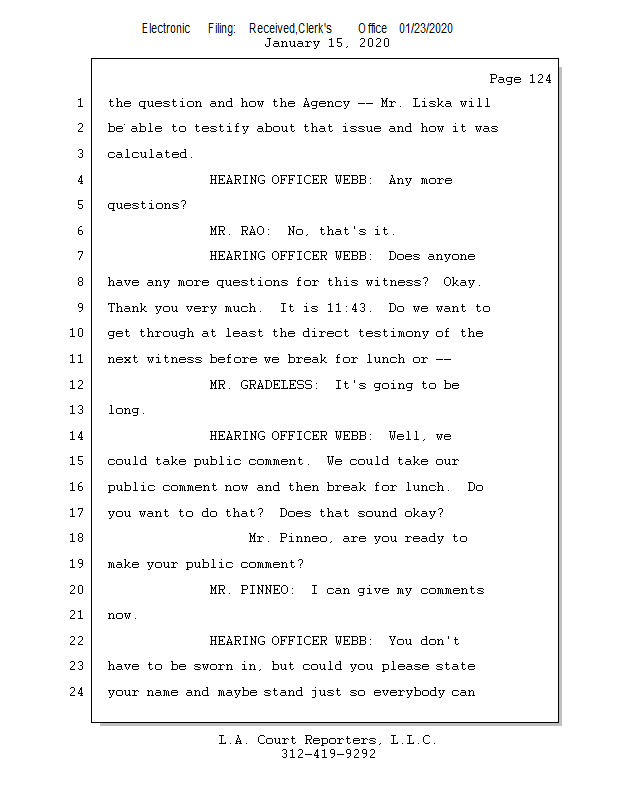 Electronic Filing: Received,Clerk's Office 01/23/2020
January 15, 2020

Page 124

1 the question and how the Agency -- Mr. Liska will
2 be able to testify about that issue and how it was
3 calculated.
4 HEARING OFFICER WEBB: Any more
5 questions?
6 MR. RAO: No, that's it.
7 HEARING OFFICER WEBB: Does anyone
8 have any more questions for this witness? Okay.
9 Thank you very much. It is 11:43. Do we want to
10 get through at least the direct testimony of the
11 next witness before we break for lunch or --
12 MR. GRADELESS: It's going to be
13 long.
14 HEARING OFFICER WEBB: Well, we
15 could take public comment. We could take our
16 public comment now and then break for lunch. Do
17 you want to do that? Does that sound okay?
18 Mr. Pinneo, are you ready to
19 make your public comment?
20 MR. PINNEO: I can give my comments
21 now.
22 HEARING OFFICER WEBB: You don't
23 have to be sworn in, but could you please state
24 your name and maybe stand just so everybody can

L.A. Court Reporters, L.L.C.
312-419-9292